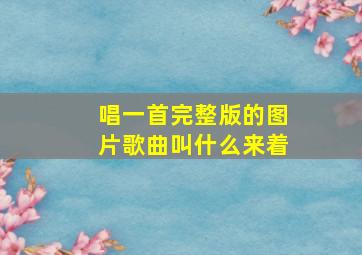 唱一首完整版的图片歌曲叫什么来着